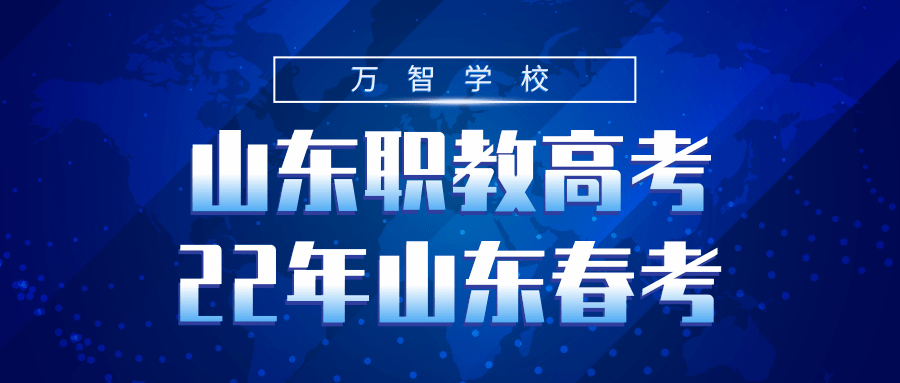 万智学校

山东职教高考
22年山东春考